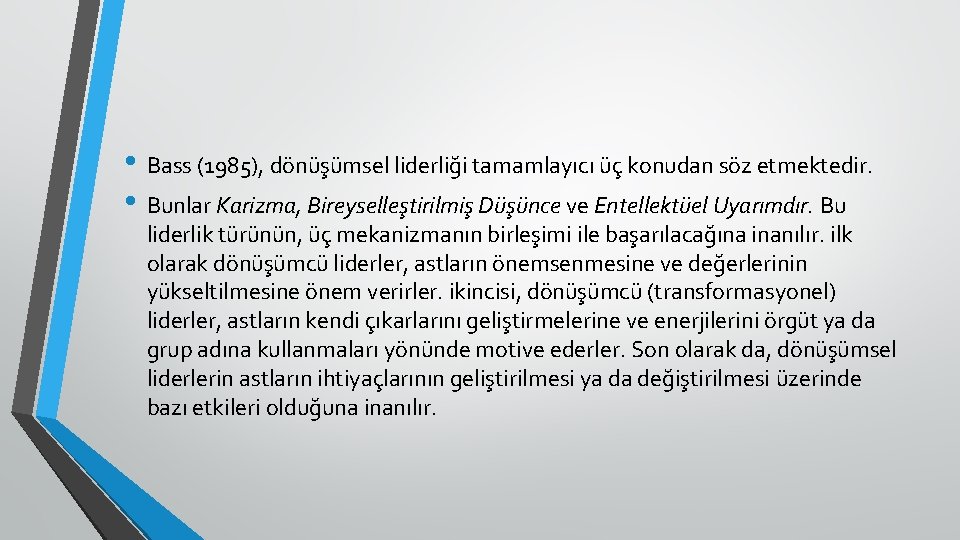 • Bass (1985), dönüşümsel liderliği tamamlayıcı üç konudan söz etmektedir.

• Bunlar Karizma, Bireyselleştirilmiş Düşünce ve Entellektüel Uyarımdır. Bu liderlik türünün, üç mekanizmanın birleşimi ile başarılacağına inanılır. ilk olarak dönüşümcü liderler, astların önemsenmesine ve değerlerinin yükseltilmesine önem verirler. ikincisi, dönüşümcü (transformasyonel) liderler, astların kendi çıkarlarını geliştirmelerine ve enerjilerini örgüt ya da grup adına kullanmaları yönünde motive ederler. Son olarak da, dönüşümsel liderlerin astların ihtiyaçlarının geliştirilmesi ya da değiştirilmesi üzerinde bazı etkileri olduğuna inanılır.